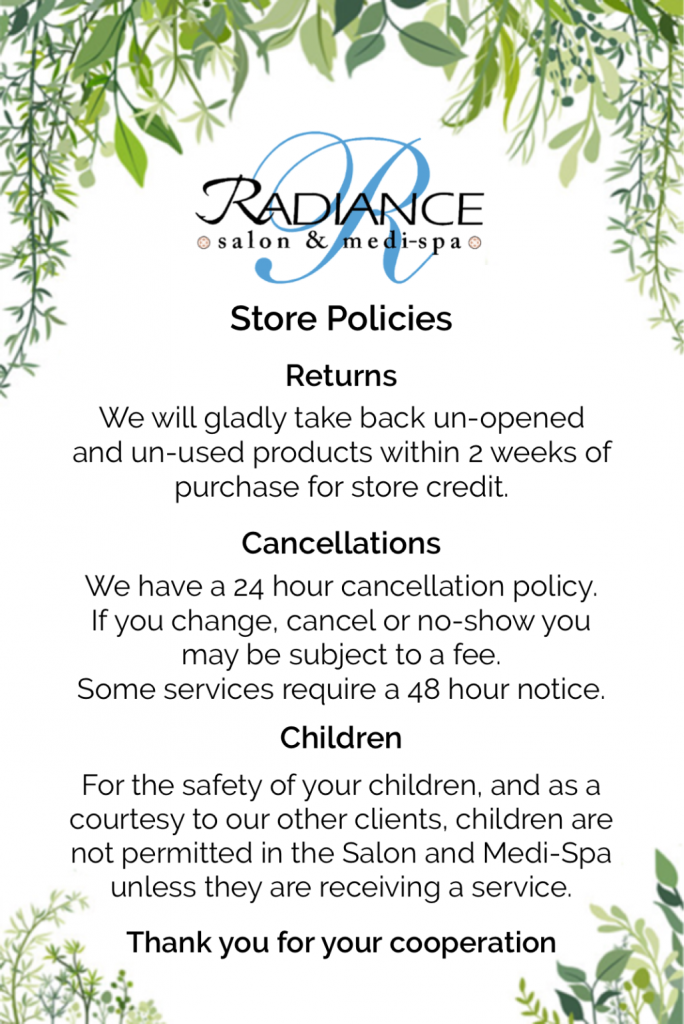 RADIANCE
salon & medi-spa

Store Policies

Returns

We will gladly take back un-opened and un-used products within 2 weeks of purchase for store credit.

Cancellations

We have a 24 hour cancellation policy. If you change, cancel or no-show you may be subject to a fee.
Some services require a 48 hour notice.

Children

For the safety of your children, and as a courtesy to our other clients, children are not permitted in the Salon and Medi-Spa unless they are receiving a service.

Thank you for your cooperation